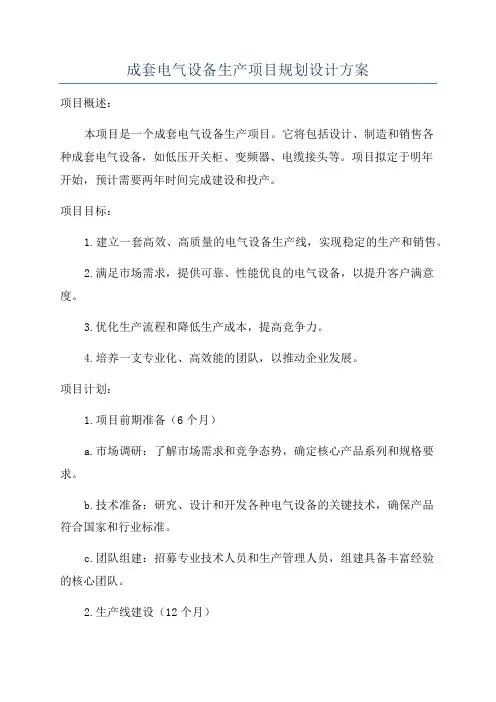 成套电气设备生产项目规划设计方案

项目概述：

本项目是一个成套电气设备生产项目。它将包括设计、制造和销售各种成套电气设备，如低压开关柜、变频器、电缆接头等。项目拟定于明年开始，预计需要两年时间完成建设和投产。

项目目标：

1.建立一套高效、高质量的电气设备生产线，实现稳定的生产和销售。

2.满足市场需求，提供可靠、性能优良的电气设备，以提升客户满意度。

3.优化生产流程和降低生产成本，提高竞争力。

4.培养一支专业化、高效能的团队，以推动企业发展。

项目计划：

1.项目前期准备（6个月）

a.市场调研：了解市场需求和竞争态势，确定核心产品系列和规格要求。

b.技术准备：研究、设计和开发各种电气设备的关键技术，确保产品符合国家和行业标准。

c.团队组建：招募专业技术人员和生产管理人员，组建具备丰富经验的核心团队。

2.生产线建设（12个月）